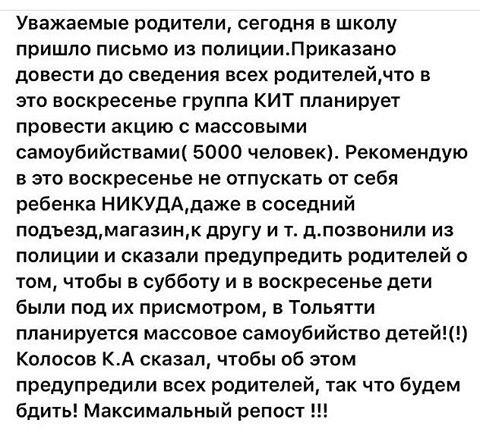 Уважаемые родители, сегодня в школу пришло письмо из полиции.Приказано довести до сведения всех родителей,что в это воскресенье группа КИТ планирует провести акцию с массовыми самоубийствами( 5000 человек). Рекомендую в это воскресенье не отпускать от себя ребенка НИКУДА,даже в соседний подъезд,магазин,к другу и т. д.позвонили из полиции и сказали предупредить родителей о том, чтобы в субботу и в воскресенье дети были под их присмотром, в Тольятти планируется массовое самоубийство детей!(!) Колосов К.А сказал, чтобы об этом предупредили всех родителей, так что будем бдить! Максимальный репост !!!